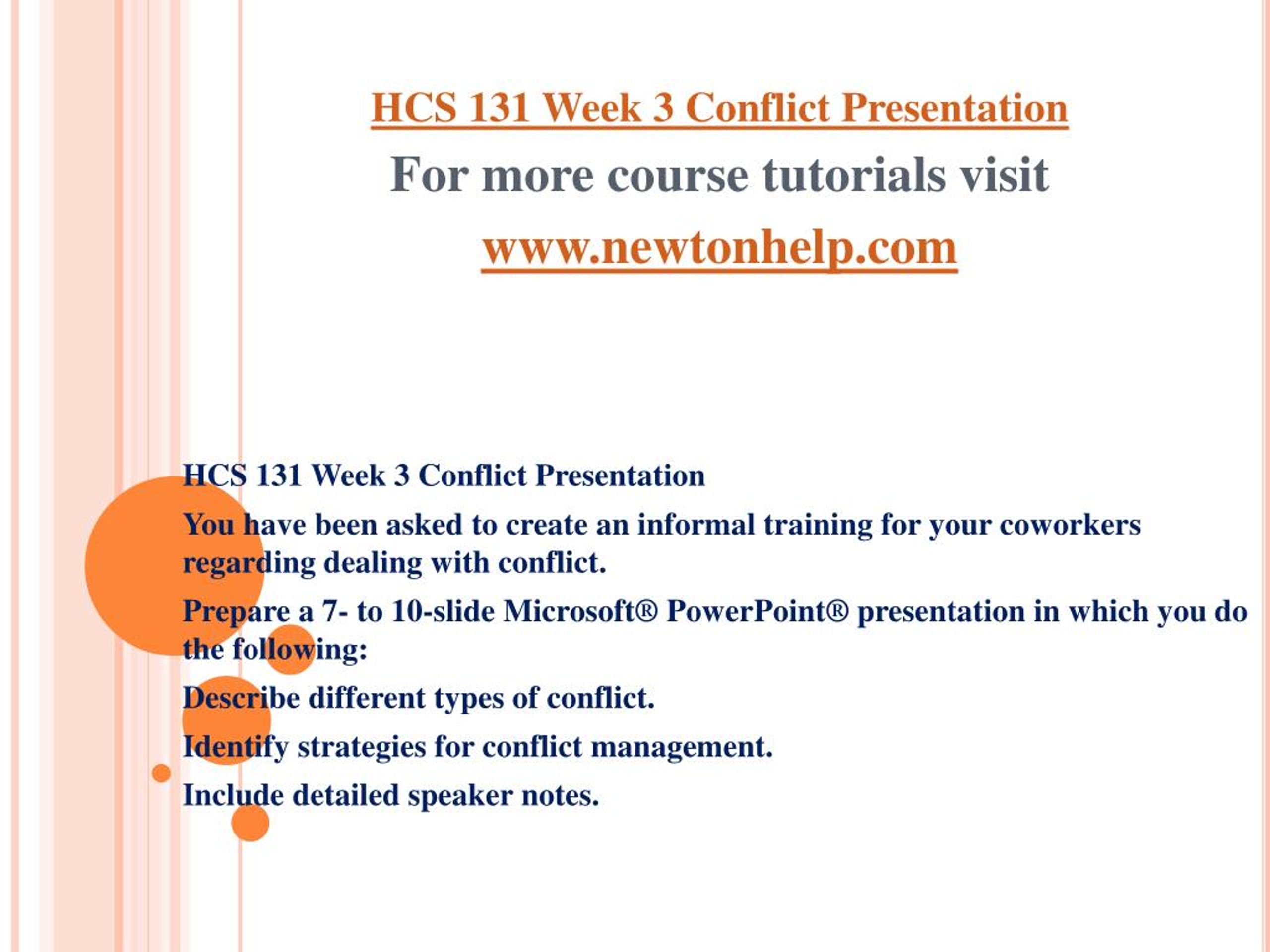 HCS 131 Week 3 Conflict Presentation

For more course tutorials visit

www.newtonhelp.com

HCS 131 Week 3 Conflict Presentation

You have been asked to create an informal training for your coworkers regarding dealing with conflict.

Prepare a 7- to 10-slide Microsoft® PowerPoint® presentation in which you do the following:

Describe different types of conflict.

Identify strategies for conflict management.

Include detailed speaker notes.